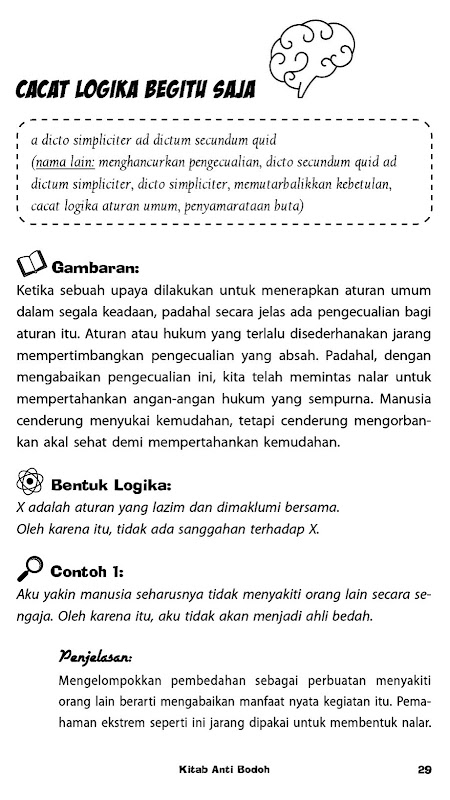 CACAT LOGIKA BEGITU SAJA

a dicto simpliciter ad dictum secundum quid
(nama lain: menghancurkan pengecualian, dicto secundum quid ad dictum simpliciter, dicto simpliciter, memutarbalikkan kebetulan, cacat logika aturan umum, penyamarataan buta)

Gambaran:
Ketika sebuah upaya dilakukan untuk menerapkan aturan umum dalam segala keadaan, padahal secara jelas ada pengecualian bagi aturan itu. Aturan atau hukum yang terlalu disederhanakan jarang mempertimbangkan pengecualian yang absah. Padahal, dengan mengabaikan pengecualian ini, kita telah memintas nalar untuk mempertahankan angan-angan hukum yang sempurna. Manusia cenderung menyukai kemudahan, tetapi cenderung mengorbankan akal sehat demi mempertahankan kemudahan.

Bentuk Logika:
X adalah aturan yang lazim dan dimaklumi bersama.
Oleh karena itu, tidak ada sanggahan terhadap X.

Contoh 1:
Aku yakin manusia seharusnya tidak menyakiti orang lain secara sengaja. Oleh karena itu, aku tidak akan menjadi ahli bedah.

Penjelasan:
Mengelompokkan pembedahan sebagai perbuatan menyakiti orang lain berarti mengabaikan manfaat nyata kegiatan itu. Pemahaman ekstrem seperti ini jarang dipakai untuk membentuk nalar.

Kitab Anti Bodoh 29